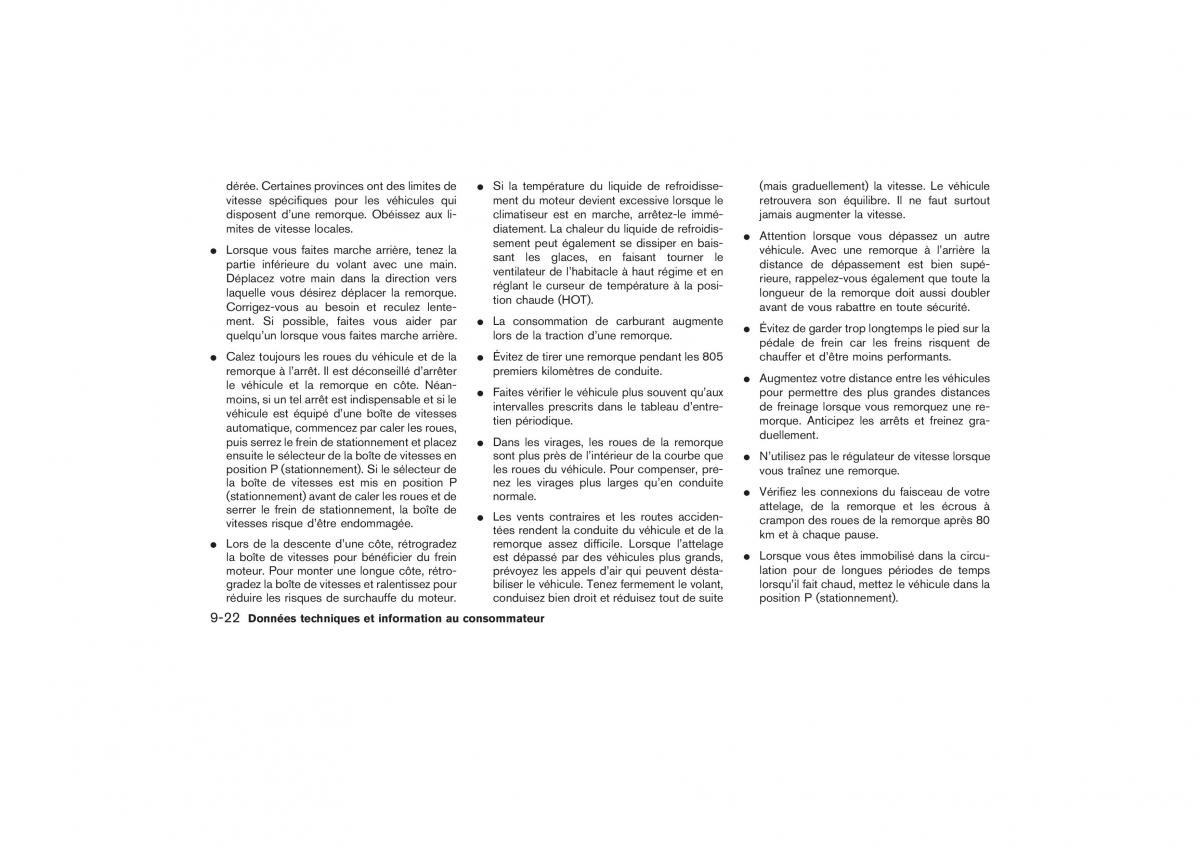 dérée. Certaines provinces ont des limites de vitesse spécifiques pour les véhicules qui disposent d'une remorque. Obéissez aux limites de vitesse locales.

● Lorsque vous faites marche arrière, tenez la partie inférieure du volant avec une main. Déplacez votre main dans la direction vers laquelle vous désirez déplacer la remorque. Corrigez-vous au besoin et reculez lentement. Si possible, faites vous aider par quelqu'un lorsque vous faites marche arrière.

● Calez toujours les roues du véhicule et de la remorque à l'arrêt. Il est déconseillé d'arrêter le véhicule et la remorque en côte. Néanmoins, si un tel arrêt est indispensable et si le véhicule est équipé d'une boîte de vitesses automatique, commencez par caler les roues, puis serrez le frein de stationnement et placez ensuite le sélecteur de la boîte de vitesses en position P (stationnement). Si le sélecteur de la boîte de vitesses est mis en position P (stationnement) avant de caler les roues et de serrer le frein de stationnement, la boîte de vitesses risque d'être endommagée.

● Lors de la descente d'une côte, rétrogradez la boîte de vitesses pour bénéficier du frein moteur. Pour monter une longue côte, rétrogradez la boîte de vitesses et ralentissez pour réduire les risques de surchauffe du moteur.

● Si la température du liquide de refroidissement du moteur devient excessive lorsque le climatiseur est en marche, arrêtez-le immédiatement. La chaleur du liquide de refroidissement peut également se dissiper en baissant les glaces, en faisant tourner le ventilateur de l'habitacle à haut régime et en réglant le curseur de température à la position chaude (HOT).

● La consommation de carburant augmente lors de la traction d'une remorque.

● Évitez de tirer une remorque pendant les 805 premiers kilomètres de conduite.

● Faites vérifier le véhicule plus souvent qu'aux intervalles prescrits dans le tableau d'entretien périodique.

● Dans les virages, les roues de la remorque sont plus près de l'intérieur de la courbe que les roues du véhicule. Pour compenser, prenez les virages plus larges qu'en conduite normale.

● Les vents contraires et les routes accidentées rendent la conduite du véhicule et de la remorque assez difficile. Lorsque l'attelage est dépassé par des véhicules plus grands, prévoyez les appels d'air qui peuvent déstabiliser le véhicule. Tenez fermement le volant, conduisez bien droit et réduisez tout de suite

(mais graduellement) la vitesse. Le véhicule retrouvera son équilibre. Il ne faut surtout jamais augmenter la vitesse.

● Attention lorsque vous dépassez un autre véhicule. Avec une remorque à l'arrière la distance de dépassement est bien supérieure, rappelez-vous également que toute la longueur de la remorque doit aussi doubler avant de vous rabattre en toute sécurité.

● Évitez de garder trop longtemps le pied sur la pédale de frein car les freins risquent de chauffer et d'être moins performants.

● Augmentez votre distance entre les véhicules pour permettre des plus grandes distances de freinage lorsque vous remorquez une remorque. Anticipez les arrêts et freinez graduellement.

● N'utilisez pas le régulateur de vitesse lorsque vous traînez une remorque.

● Vérifiez les connexions du faisceau de votre attelage, de la remorque et les écrous à crampon des roues de la remorque après 80 km et à chaque pause.

● Lorsque vous êtes immobilisé dans la circulation pour de longues périodes de temps lorsqu'il fait chaud, mettez le véhicule dans la position P (stationnement).

9-22 Données techniques et information au consommateur